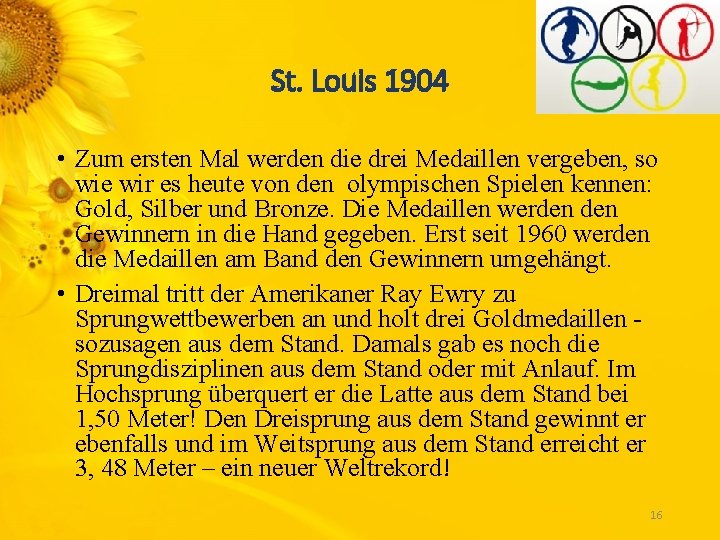 St. Louis 1904

• Zum ersten Mal werden die drei Medaillen vergeben, so wie wir es heute von den olympischen Spielen kennen: Gold, Silber und Bronze. Die Medaillen werden den Gewinnern in die Hand gegeben. Erst seit 1960 werden die Medaillen am Band den Gewinnern umgehängt.

• Dreimal tritt der Amerikaner Ray Ewry zu Sprungwettbewerben an und holt drei Goldmedaillen - sozusagen aus dem Stand. Damals gab es noch die Sprungdisziplinen aus dem Stand oder mit Anlauf. Im Hochsprung überquert er die Latte aus dem Stand bei 1,50 Meter! Den Dreisprung aus dem Stand gewinnt er ebenfalls und im Weitsprung aus dem Stand erreicht er 3, 48 Meter – ein neuer Weltrekord!

16